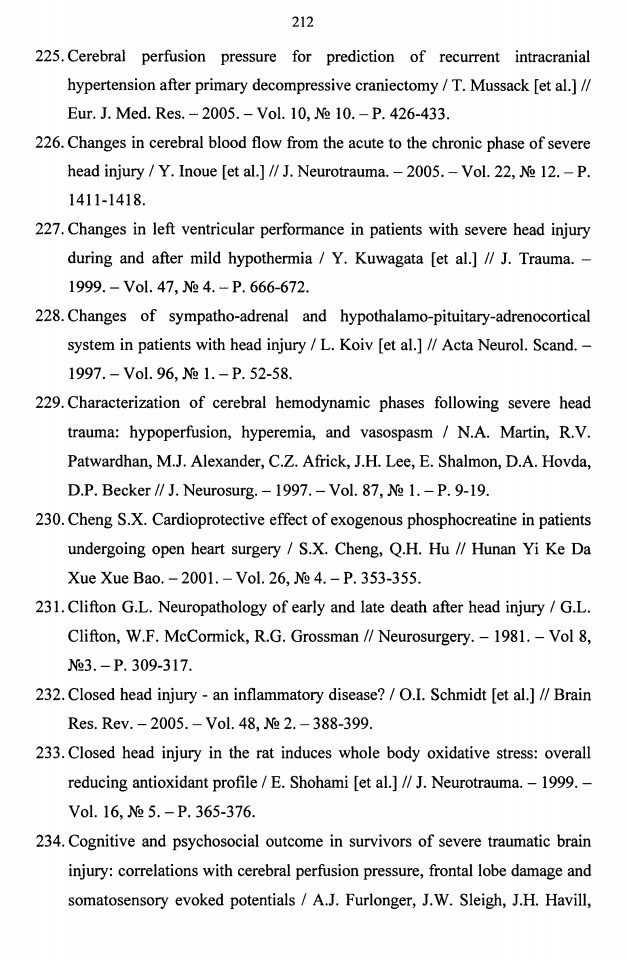 212

225. Cerebral perfusion pressure for prediction of recurrent intracranial hypertension after primary decompressive craniectomy / T. Mussack [et al.] // Eur. J. Med. Res. – 2005. – Vol. 10, № 10. – P. 426-433.

226. Changes in cerebral blood flow from the acute to the chronic phase of severe head injury / Y. Inoue [et al.] // J. Neurotrauma. – 2005. – Vol. 22, № 12. – P. 1411-1418.

227. Changes in left ventricular performance in patients with severe head injury during and after mild hypothermia / Y. Kuwagata [et al.] // J. Trauma. – 1999. – Vol. 47, № 4. – P. 666-672.

228. Changes of sympatho-adrenal and hypothalamo-pituitary-adrenocortical system in patients with head injury / L. Koiv [et al.] // Acta Neurol. Scand. – 1997. – Vol. 96, № 1. – P. 52-58.

229. Characterization of cerebral hemodynamic phases following severe head trauma: hypoperfusion, hyperemia, and vasospasm / N.A. Martin, R.V. Patwardhan, M.J. Alexander, C.Z. Africk, J.H. Lee, E. Shalmon, D.A. Hovda, D.P. Becker // J. Neurosurg. – 1997. – Vol. 87, № 1. – P. 9-19.

230. Cheng S.X. Cardioprotective effect of exogenous phosphocreatine in patients undergoing open heart surgery / S.X. Cheng, Q.H. Hu // Hunan Yi Ke Da Xue Xue Bao. – 2001. – Vol. 26, № 4. – P. 353-355.

231. Clifton G.L. Neuropathology of early and late death after head injury / G.L. Clifton, W.F. McCormick, R.G. Grossman // Neurosurgery. – 1981. – Vol 8, №3. – P. 309-317.

232. Closed head injury - an inflammatory disease? / O.I. Schmidt [et al.] // Brain Res. Rev. – 2005. – Vol. 48, № 2. – 388-399.

233. Closed head injury in the rat induces whole body oxidative stress: overall reducing antioxidant profile / E. Shohami [et al.] // J. Neurotrauma. – 1999. – Vol. 16, № 5. – P. 365-376.

234. Cognitive and psychosocial outcome in survivors of severe traumatic brain injury: correlations with cerebral perfusion pressure, frontal lobe damage and somatosensory evoked potentials / A.J. Furlonger, J.W. Sleigh, J.H. Havill,